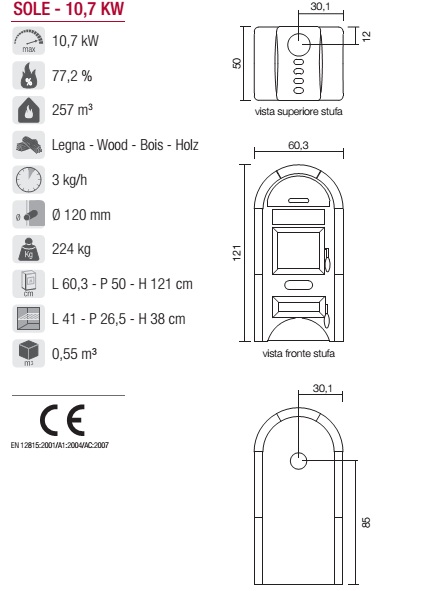 SOLE - 10,7 KW

max 10,7 kW

% 77,2 %

257 m³

Legna - Wood - Bois - Holz

3 kg/h

Ø Ø 120 mm

Kg 224 kg

cm L 60,3 - P 50 - H 121 cm

L 41 - P 26,5 - H 38 cm

m³ 0,55 m³

CE

EN 12815:2001/A1:2004/AC:2007

30,1

12

50

vista superiore stufa

60,3

121

vista fronte stufa

30,1

85